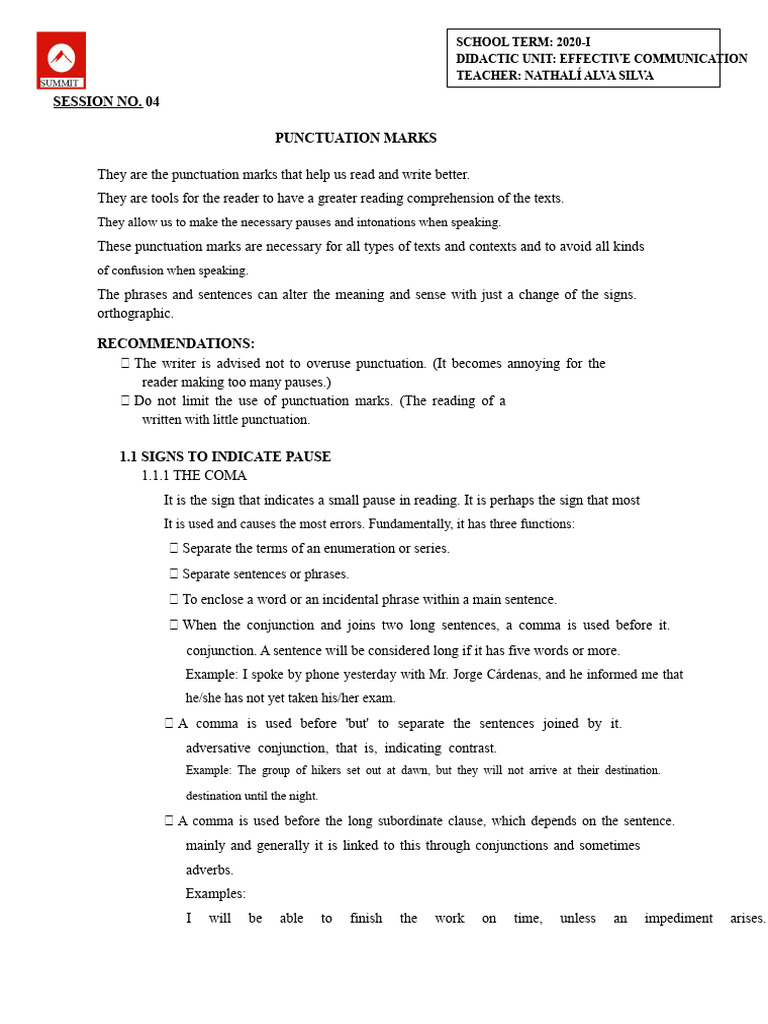 SUMMIT

SCHOOL TERM: 2020-I
DIDACTIC UNIT: EFFECTIVE COMMUNICATION
TEACHER: NATHALÍ ALVA SILVA

SESSION NO. 04

PUNCTUATION MARKS

They are the punctuation marks that help us read and write better.

They are tools for the reader to have a greater reading comprehension of the texts.

They allow us to make the necessary pauses and intonations when speaking.

These punctuation marks are necessary for all types of texts and contexts and to avoid all kinds of confusion when speaking.

The phrases and sentences can alter the meaning and sense with just a change of the signs. orthographic.

RECOMMENDATIONS:

 The writer is advised not to overuse punctuation. (It becomes annoying for the reader making too many pauses.)

 Do not limit the use of punctuation marks. (The reading of a written with little punctuation.

1.1 SIGNS TO INDICATE PAUSE

1.1.1 THE COMA

It is the sign that indicates a small pause in reading. It is perhaps the sign that most It is used and causes the most errors. Fundamentally, it has three functions:

 Separate the terms of an enumeration or series.

 Separate sentences or phrases.

 To enclose a word or an incidental phrase within a main sentence.

 When the conjunction and joins two long sentences, a comma is used before it. conjunction. A sentence will be considered long if it has five words or more.

Example: I spoke by phone yesterday with Mr. Jorge Cárdenas, and he informed me that he/she has not yet taken his/her exam.

 A comma is used before 'but' to separate the sentences joined by it. adversative conjunction, that is, indicating contrast.

Example: The group of hikers set out at dawn, but they will not arrive at their destination. destination until the night.

 A comma is used before the long subordinate clause, which depends on the sentence. mainly and generally it is linked to this through conjunctions and sometimes adverbs.

Examples:

I will be able to finish the work on time, unless an impediment arises.